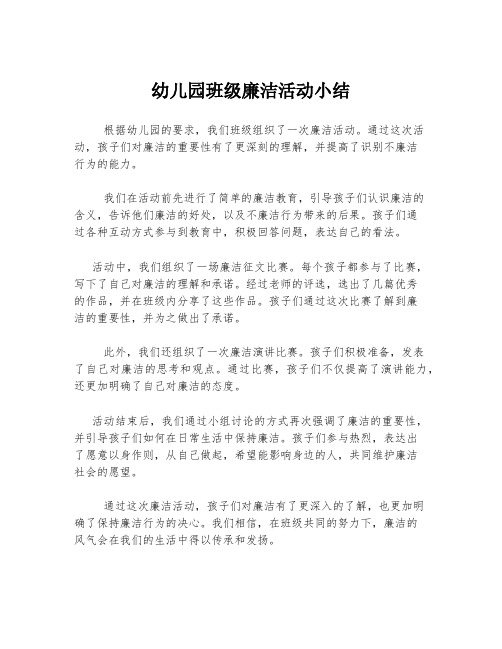 幼儿园班级廉洁活动小结

根据幼儿园的要求，我们班级组织了一次廉洁活动。通过这次活动，孩子们对廉洁的重要性有了更深刻的理解，并提高了识别不廉洁行为的能力。

我们在活动前先进行了简单的廉洁教育，引导孩子们认识廉洁的含义，告诉他们廉洁的好处，以及不廉洁行为带来的后果。孩子们通过各种互动方式参与到教育中，积极回答问题，表达自己的看法。

活动中，我们组织了一场廉洁征文比赛。每个孩子都参与了比赛，写下了自己对廉洁的理解和承诺。经过老师的评选，选出了几篇优秀的作品，并在班级内分享了这些作品。孩子们通过这次比赛了解到廉洁的重要性，并为之做出了承诺。

此外，我们还组织了一次廉洁演讲比赛。孩子们积极准备，发表了自己对廉洁的思考和观点。通过比赛，孩子们不仅提高了演讲能力，还更加明确了自己对廉洁的态度。

活动结束后，我们通过小组讨论的方式再次强调了廉洁的重要性，并引导孩子们如何在日常生活中保持廉洁。孩子们参与热烈，表达出了愿意以身作则，从自己做起，希望能影响身边的人，共同维护廉洁社会的愿望。

通过这次廉洁活动，孩子们对廉洁有了更深入的了解，也更加明确了保持廉洁行为的决心。我们相信，在班级共同的努力下，廉洁的风气会在我们的生活中得以传承和发扬。